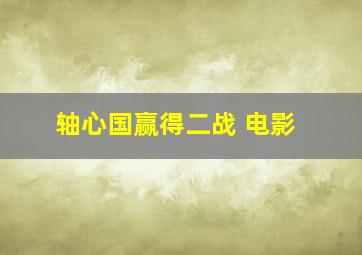 轴心国赢得二战 电影